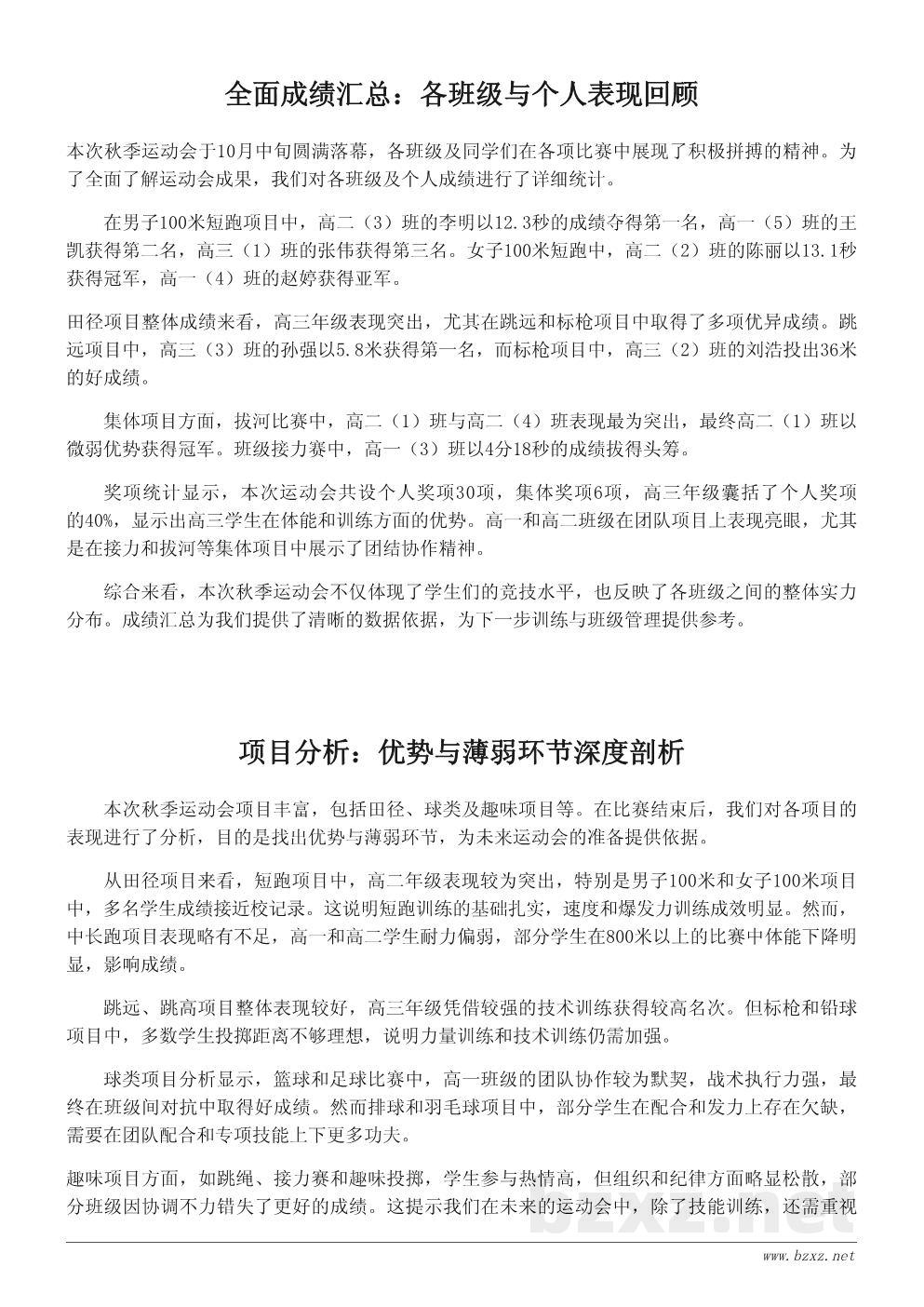 全面成绩汇总：各班级与个人表现回顾

本次秋季运动会于10月中旬圆满落幕，各班级及同学们在各项比赛中展现了积极拼搏的精神。为了全面了解运动会成果，我们对各班级及个人成绩进行了详细统计。

在男子100米短跑项目中，高二（3）班的李明以12.3秒的成绩夺得第一名，高一（5）班的王凯获得第二名，高三（1）班的张伟获得第三名。女子100米短跑中，高二（2）班的陈丽以13.1秒获得冠军，高一（4）班的赵婷获得亚军。

田径项目整体成绩来看，高三年级表现突出，尤其在跳远和标枪项目中取得了多项优异成绩。跳远项目中，高三（3）班的孙强以5.8米获得第一名，而标枪项目中，高三（2）班的刘浩投出36米的好成绩。

集体项目方面，拔河比赛中，高二（1）班与高二（4）班表现最为突出，最终高二（1）班以微弱优势获得冠军。班级接力赛中，高一（3）班以4分18秒的成绩拔得头筹。

奖项统计显示，本次运动会共设个人奖项30项，集体奖项6项，高三年级囊括了个人奖项的40%，显示出高三学生在体能和训练方面的优势。高一和高二班级在团队项目上表现亮眼，尤其是在接力和拔河等集体项目中展示了团结协作精神。

综合来看，本次秋季运动会不仅体现了学生们的竞技水平，也反映了各班级之间的整体实力分布。成绩汇总为我们提供了清晰的数据依据，为下一步训练与班级管理提供参考。

项目分析：优势与薄弱环节深度剖析

本次秋季运动会项目丰富，包括田径、球类及趣味项目等。在比赛结束后，我们对各项目的表现进行了分析，目的是找出优势与薄弱环节，为未来运动会的准备提供依据。

从田径项目来看，短跑项目中，高二年级表现较为突出，特别是男子100米和女子100米项目中，多名学生成绩接近校记录。这说明短跑训练的基础扎实，速度和爆发力训练成效明显。然而，中长跑项目表现略有不足，高一和高二学生耐力偏弱，部分学生在800米以上的比赛中体能下降明显，影响成绩。

跳远、跳高项目整体表现较好，高三年级凭借较强的技术训练获得较高名次。但标枪和铅球项目中，多数学生投掷距离不够理想，说明力量训练和技术训练仍需加强。

球类项目分析显示，篮球和足球比赛中，高一班级的团队协作较为默契，战术执行力强，最终在班级间对抗中取得好成绩。然而排球和羽毛球项目中，部分学生在配合和发力上存在欠缺，需要在团队配合和专项技能上下更多功夫。

趣味项目方面，如跳绳、接力赛和趣味投掷，学生参与热情高，但组织和纪律方面略显松散，部分班级因协调不力错失了更好的成绩。这提示我们在未来的运动会中，除了技能训练，还需重视

bzxz.net

www.bzxz.net